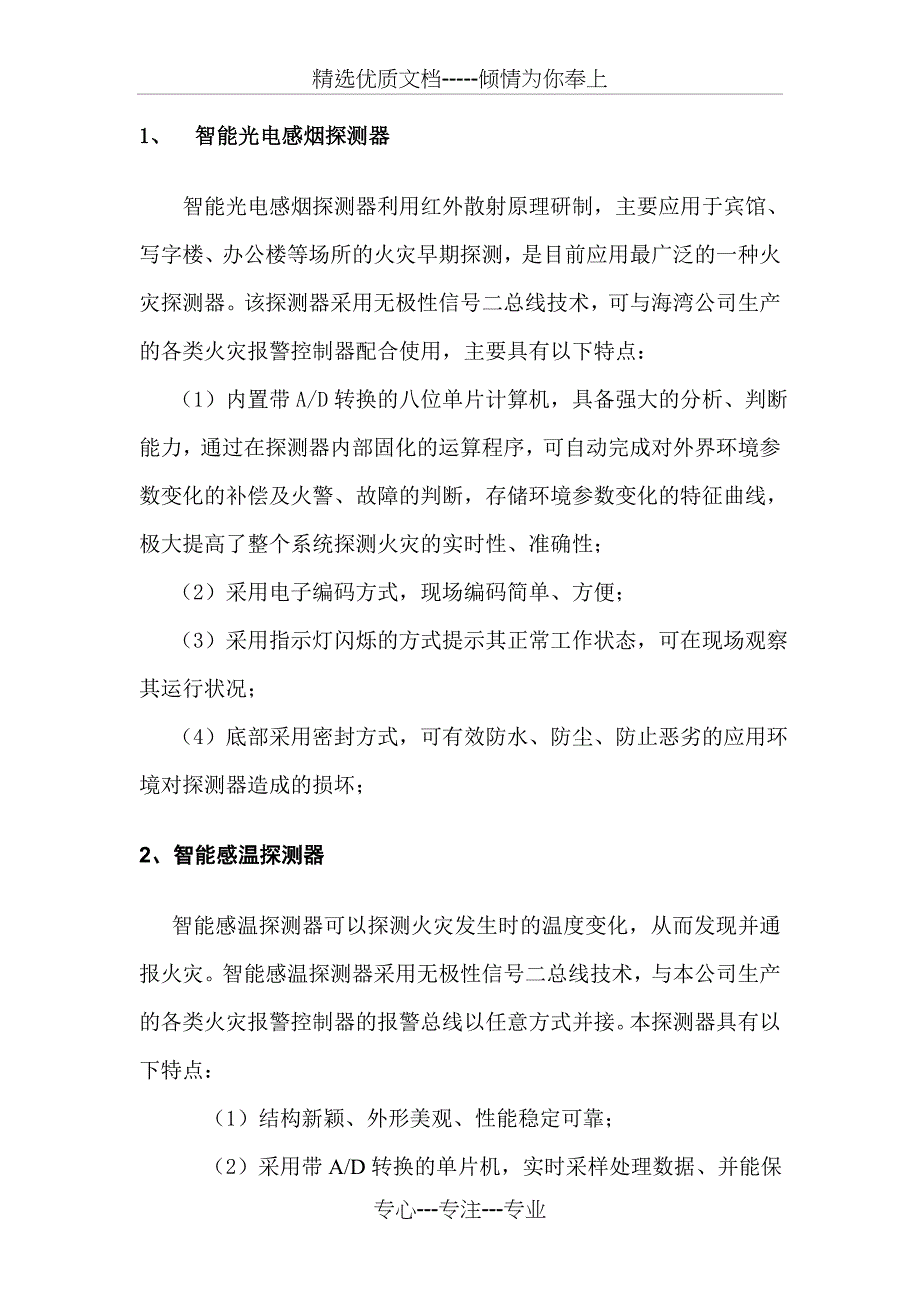 精选优质文档-----倾情为你奉上

1、 智能光电感烟探测器

智能光电感烟探测器利用红外散射原理研制，主要应用于宾馆、写字楼、办公楼等场所的火灾早期探测，是目前应用最广泛的一种火灾探测器。该探测器采用无极性信号二总线技术，可与海湾公司生产的各类火灾报警控制器配合使用，主要具有以下特点：

（1）内置带 A/D 转换的八位单片计算机，具备强大的分析、判断能力，通过在探测器内部固化的运算程序，可自动完成对外界环境参数变化的补偿及火警、故障的判断，存储环境参数变化的特征曲线，极大提高了整个系统探测火灾的实时性、准确性；

（2）采用电子编码方式，现场编码简单、方便；

（3）采用指示灯闪烁的方式提示其正常工作状态，可在现场观察其运行状况；

（4）底部采用密封方式，可有效防水、防尘、防止恶劣的应用环境对探测器造成的损坏；

2、智能感温探测器

智能感温探测器可以探测火灾发生时的温度变化，从而发现并通报火灾。智能感温探测器采用无极性信号二总线技术，与本公司生产的各类火灾报警控制器的报警总线以任意方式并接。本探测器具有以下特点：

（1）结构新颖、外形美观、性能稳定可靠；

（2）采用带 A/D 转换的单片机，实时采样处理数据、并能保

专心---专注---专业